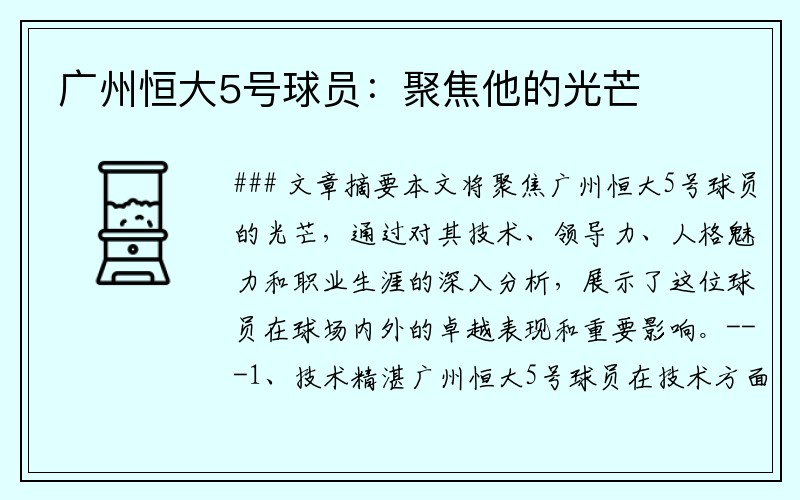 广州恒大5号球员：聚焦他的光芒

### 文章摘要本文将聚焦广州恒大5号球员的光芒，通过对其技术、领导力、人格魅力和职业生涯的深入分析，展示了这位球员在球场内外的卓越表现和重要影响。---1、技术精湛广州恒大5号球员在技术方面